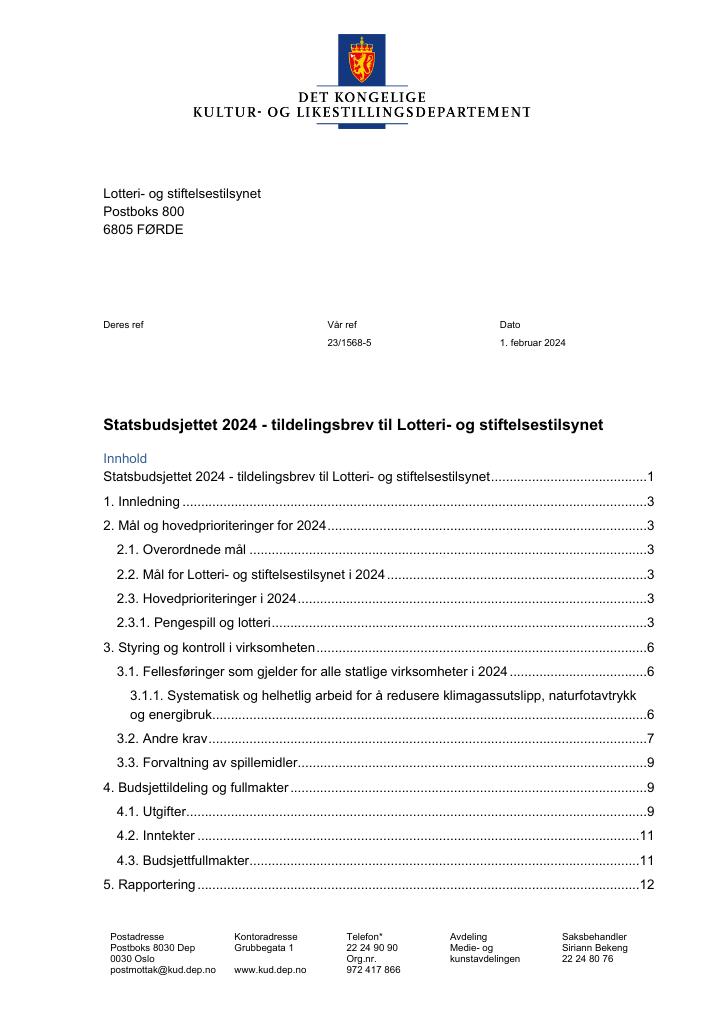 DET KONGELIGE
KULTUR- OG LIKESTILLINGSDEPARTEMENT

Lotteri- og stiftelsestilsynet
Postboks 800
6805 FØRDE

Deres ref

Vår ref
23/1568-5

Dato
1. februar 2024

Statsbudsjettet 2024 - tildelingsbrev til Lotteri- og stiftelsestilsynet

Innhold
Statsbudsjettet 2024 - tildelingsbrev til Lotteri- og stiftelsestilsynet 1
1. Innledning 3
2. Mål og hovedprioriteringer for 2024 3
2.1. Overordnede mål 3
2.2. Mål for Lotteri- og stiftelsestilsynet i 2024 3
2.3. Hovedprioriteringer i 2024 3
2.3.1. Pengespill og lotteri 3
3. Styring og kontroll i virksomheten 6
3.1. Fellesføringer som gjelder for alle statlige virksomheter i 2024 6
3.1.1. Systematisk og helhetlig arbeid for å redusere klimagassutslipp, naturfotavtrykk og energibruk 6
3.2. Andre krav 7
3.3. Forvaltning av spillemidler 9
4. Budsjettildeling og fullmakter 9
4.1. Utgifter 9
4.2. Inntekter 11
4.3. Budsjettfullmakter 11
5. Rapportering 12

Postadresse
Postboks 8030 Dep
0030 Oslo
postmottak@kud.dep.no

Kontoradresse
Grubbegata 1

www.kud.dep.no

Telefon*
22 24 90 90
Org.nr.
972 417 866

Avdeling
Medie- og
kunstavdelingen

Saksbehandler
Siriann Bekeng
22 24 80 76